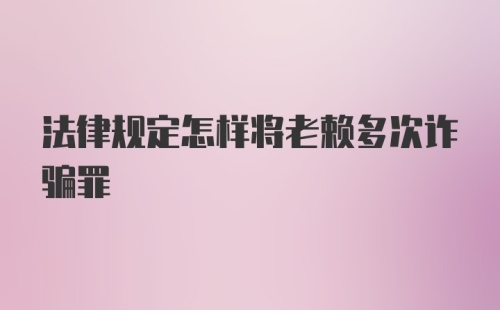 法律规定怎样将老赖多次诈骗罪